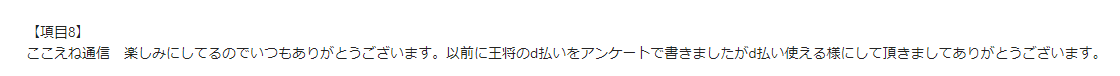 【項目8】
ここえね通信　楽しみにしてるのでいつもありがとうございます。以前に王将のd払いをアンケートで書きましたがd払い使える様にして頂きましてありがとうございます。